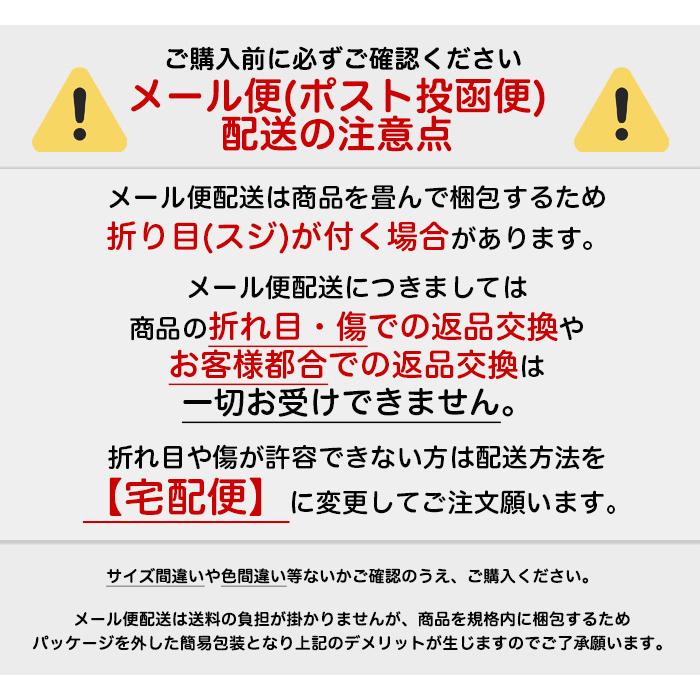 ご購入前に必ずご確認ください
メール便(ポスト投函便)
配送の注意点

メール便配送は商品を畳んで梱包するため
折り目(スジ)が付く場合があります。

メール便配送につきましては
商品の折れ目・傷での返品交換や
お客様都合での返品交換は
一切お受けできません。

折れ目や傷が許容できない方は配送方法を
【宅配便】に変更してご注文願います。

サイズ間違いや色間違い等ないかご確認のうえ、ご購入ください。

メール便配送は送料の負担が掛かりませんが、商品を規格内に梱包するため
パッケージを外した簡易包装となり上記のデメリットが生じますのでご了承願います。